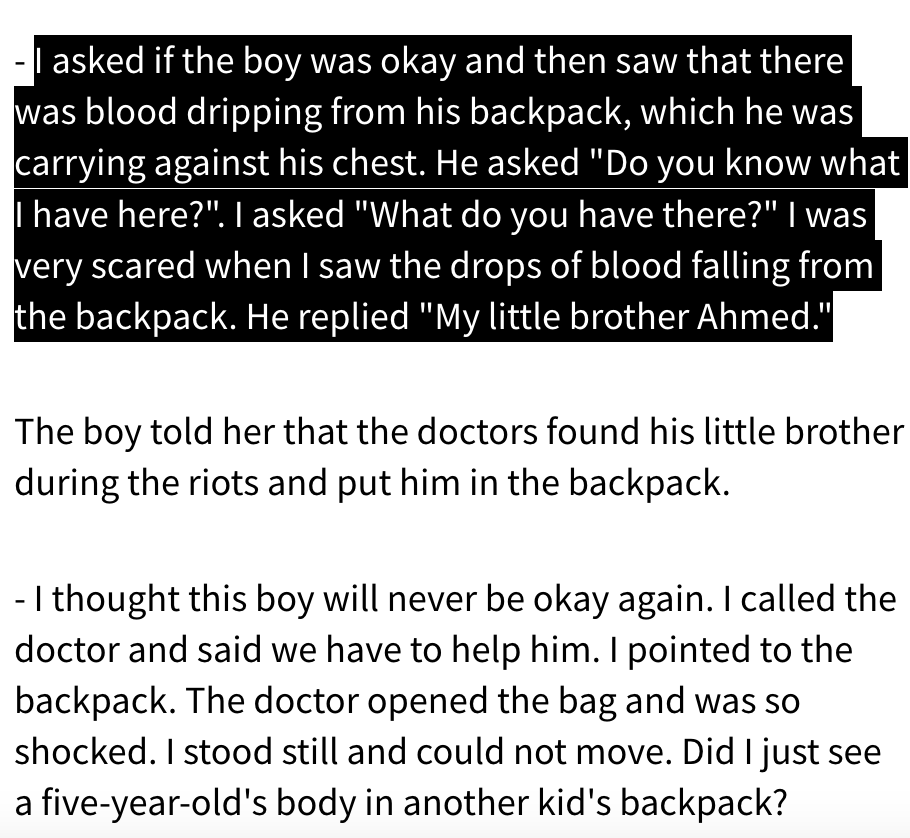 - I asked if the boy was okay and then saw that there was blood dripping from his backpack, which he was carrying against his chest. He asked "Do you know what I have here?". I asked "What do you have there?" I was very scared when I saw the drops of blood falling from the backpack. He replied "My little brother Ahmed."

The boy told her that the doctors found his little brother during the riots and put him in the backpack.

- I thought this boy will never be okay again. I called the doctor and said we have to help him. I pointed to the backpack. The doctor opened the bag and was so shocked. I stood still and could not move. Did I just see a five-year-old's body in another kid's backpack?